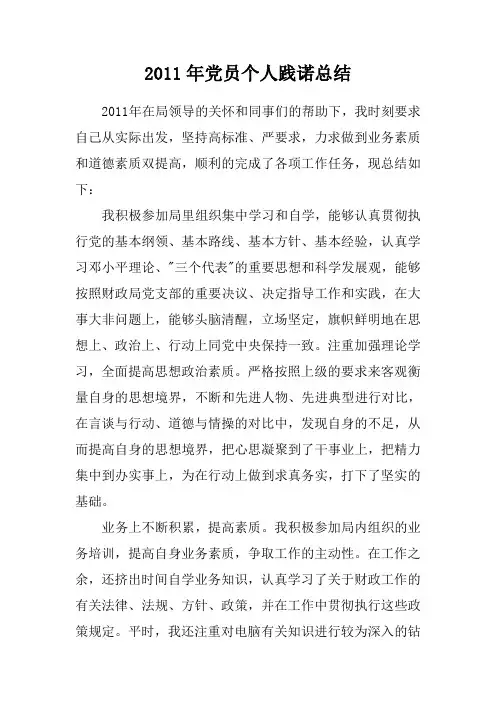 2011年党员个人践诺总结

2011年在局领导的关怀和同事们的帮助下，我时刻要求自己从实际出发，坚持高标准、严要求，力求做到业务素质和道德素质双提高，顺利的完成了各项工作任务，现总结如下：

我积极参加局里组织集中学习和自学，能够认真贯彻执行党的基本纲领、基本路线、基本方针、基本经验，认真学习邓小平理论、"三个代表"的重要思想和科学发展观，能够按照财政局党支部的重要决议、决定指导工作和实践，在大事大非问题上，能够头脑清醒，立场坚定，旗帜鲜明地在思想上、政治上、行动上同党中央保持一致。注重加强理论学习，全面提高思想政治素质。严格按照上级的要求来客观衡量自身的思想境界，不断和先进人物、先进典型进行对比，在言谈与行动、道德与情操的对比中，发现自身的不足，从而提高自身的思想境界，把心思凝聚到了干事业上，把精力集中到办实事上，为在行动上做到求真务实，打下了坚实的基础。

业务上不断积累，提高素质。我积极参加局内组织的业务培训，提高自身业务素质，争取工作的主动性。在工作之余，还挤出时间自学业务知识，认真学习了关于财政工作的有关法律、法规、方针、政策，并在工作中贯彻执行这些政策规定。平时，我还注重对电脑有关知识进行较为深入的钻